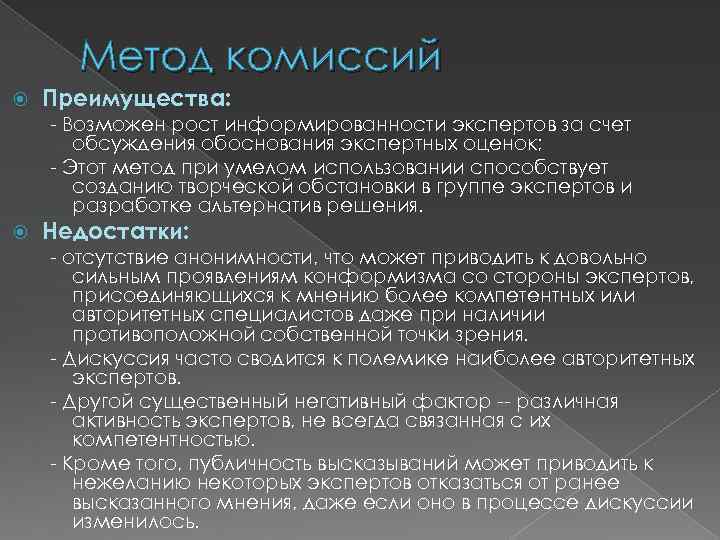 Метод комиссий

Преимущества:

- Возможен рост информированности экспертов за счет обсуждения обоснования экспертных оценок;

- Этот метод при умелом использовании способствует созданию творческой обстановки в группе экспертов и разработке альтернатив решения.

Недостатки:

- отсутствие анонимности, что может приводить к довольно сильным проявлениям конформизма со стороны экспертов, присоединяющихся к мнению более компетентных или авторитетных специалистов даже при наличии противоположной собственной точки зрения.

- Дискуссия часто сводится к полемике наиболее авторитетных экспертов.

- Другой существенный негативный фактор -- различная активность экспертов, не всегда связанная с их компетентностью.

- Кроме того, публичность высказываний может приводить к нежеланию некоторых экспертов отказаться от ранее высказанного мнения, даже если оно в процессе дискуссии изменилось.